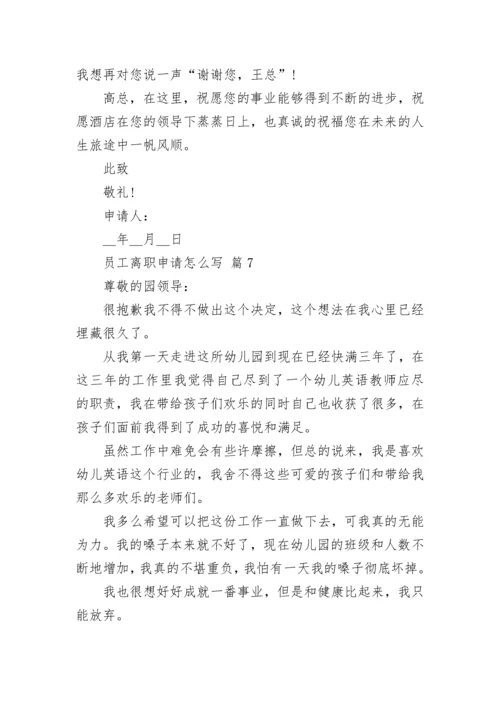 我想再对您说一声“谢谢您，王总”！

高总，在这里，祝愿您的事业能够得到不断的进步，祝愿酒店在您的领导下蒸蒸日上，也真诚的祝福您在未来的人生旅途中一帆风顺。

此致

敬礼！

申请人：

__年__月__日

员工离职申请怎么写 篇7

尊敬的园领导：

很抱歉我不得不做出这个决定，这个想法在我心里已经埋藏很久了。

从我第一天走进这所幼儿园到现在已经快满三年了，在这三年的工作里我觉得自己尽到了一个幼儿英语教师应尽的职责，我在带给孩子们欢乐的同时自己也收获了很多，在孩子们面前我得到了成功的喜悦和满足。

虽然工作中难免会有些许摩擦，但总的说来，我是喜欢幼儿英语这个行业的，我舍不得这些可爱的孩子们和带给我那么多欢乐的老师们。

我多么希望可以把这份工作一直做下去，可我真的无能为力。我的嗓子本来就不好了，现在幼儿园的班级和人数不断地增加，我真的不堪重负，我怕有一天我的嗓子彻底坏掉。

我也很想好好成就一番事业，但是和健康比起来，我只能放弃。